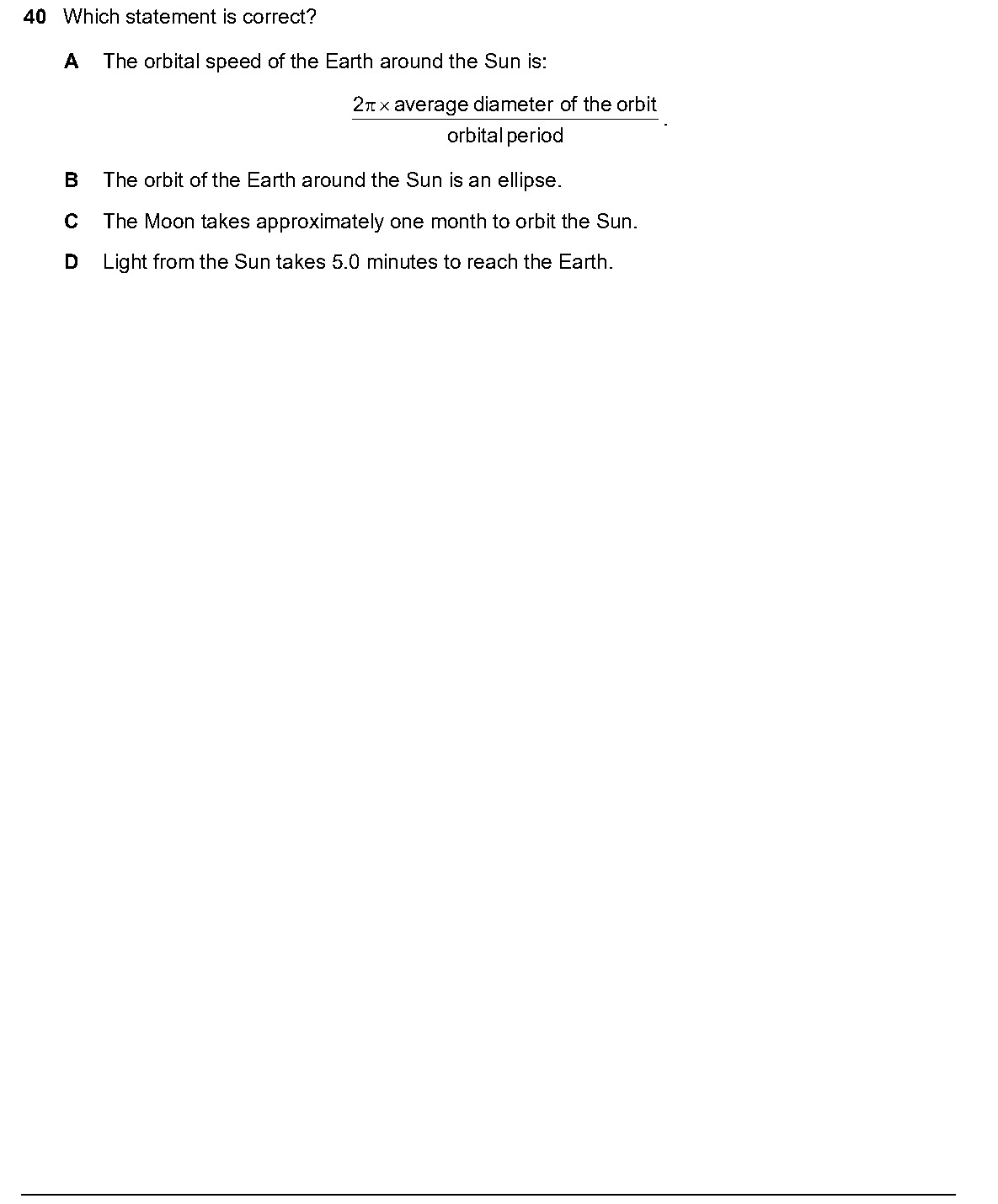 40 Which statement is correct?

A The orbital speed of the Earth around the Sun is:

$\frac{2\pi \times \text{average diameter of the orbit}}{\text{orbital period}}$.

B The orbit of the Earth around the Sun is an ellipse.

C The Moon takes approximately one month to orbit the Sun.

D Light from the Sun takes 5.0 minutes to reach the Earth.